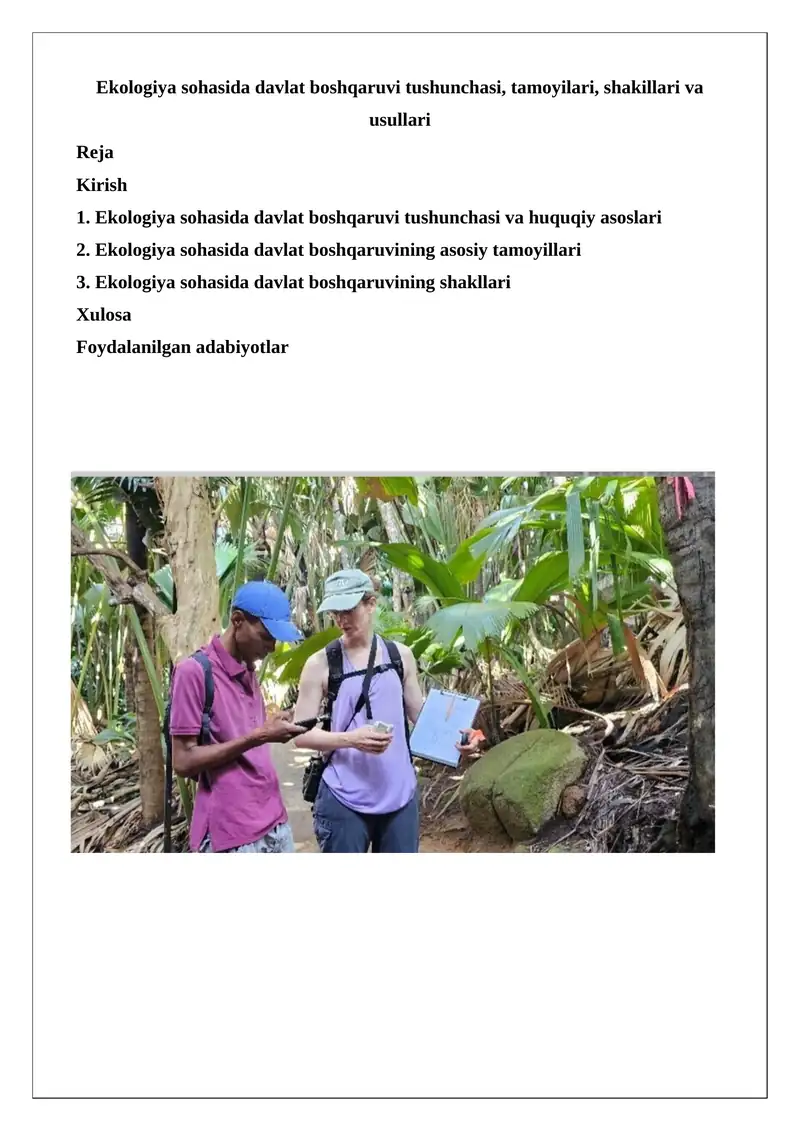 Ekologiya sohasida davlat boshqaruvi tushunchasi, tamoyilari, shakillari va usullari

Reja

Kirish

1. Ekologiya sohasida davlat boshqaruvi tushunchasi va huquqiy asoslari

2. Ekologiya sohasida davlat boshqaruvining asosiy tamoyillari

3. Ekologiya sohasida davlat boshqaruvining shakllari

Xulosa

Foydalanilgan adabiyotlar